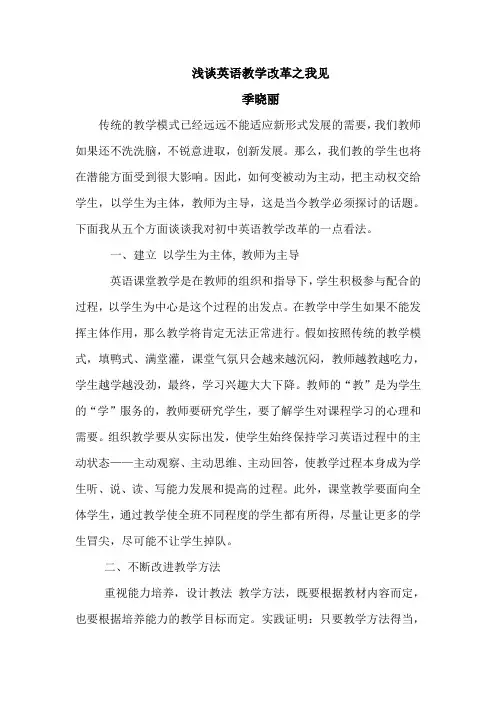 浅谈英语教学改革之我见

季晓丽

传统的教学模式已经远远不能适应新形式发展的需要，我们教师如果还不洗洗脑，不锐意进取，创新发展。那么，我们教的学生也将在潜能方面受到很大影响。因此，如何变被动为主动，把主动权交给学生，以学生为主体，教师为主导，这是当今教学必须探讨的话题。下面我从五个方面谈谈我对初中英语教学改革的一点看法。

一、建立 以学生为主体, 教师为主导

英语课堂教学是在教师的组织和指导下，学生积极参与配合的过程，以学生为中心是这个过程的出发点。在教学中学生如果不能发挥主体作用，那么教学将肯定无法正常进行。假如按照传统的教学模式，填鸭式、满堂灌，课堂气氛只会越来越沉闷，教师越教越吃力，学生越学越没劲，最终，学习兴趣大大下降。教师的“教”是为学生的“学”服务的，教师要研究学生，要了解学生对课程学习的心理和需要。组织教学要从实际出发，使学生始终保持学习英语过程中的主动状态——主动观察、主动思维、主动回答，使教学过程本身成为学生听、说、读、写能力发展和提高的过程。此外，课堂教学要面向全体学生，通过教学使全班不同程度的学生都有所得，尽量让更多的学生冒尖，尽可能不让学生掉队。

二、不断改进教学方法

重视能力培养，设计教法 教学方法，既要根据教材内容而定，也要根据培养能力的教学目标而定。实践证明：只要教学方法得当，